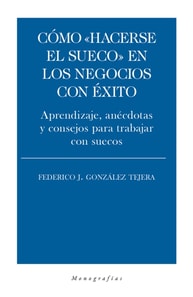 CÓMO «HACERSE EL SUECO» EN LOS NEGOCIOS CON ÉXITO

Aprendizaje, anécdotas y consejos para trabajar con suecos

FEDERICO J. GONZÁLEZ TEJERA

Monografías